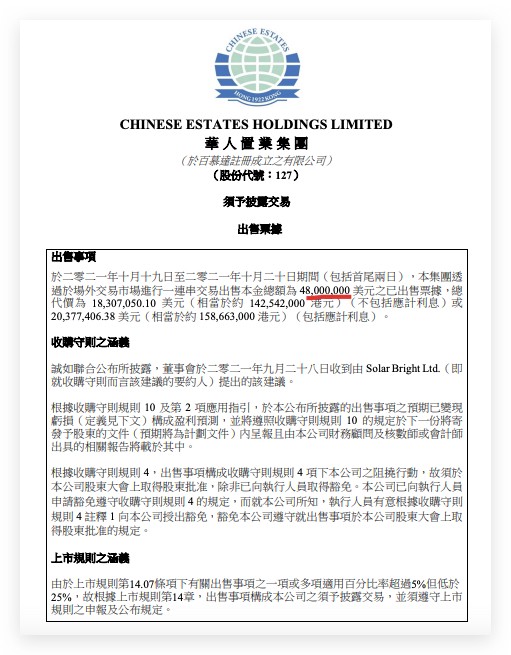 CHINESE ESTATES

HONG 1922 KONG

CHINESE ESTATES HOLDINGS LIMITED
華人置業集團
（於百慕達註冊成立之有限公司）
（股份代號：127）

須予披露交易

出售票據

出售事項

於二零二一年十月十九日至二零二一年十月二十日期間（包括首尾兩日），本集團透過於場外交易市場進行一連串交易出售本金總額為 48,000,000 美元之已出售票據，總代價為 18,307,050.10 美元（相當於約 142,542,000 港元）（不包括應計利息）或 20,377,406.38 美元（相當於約 158,663,000 港元）（包括應計利息）。

收購守則之涵義

誠如聯合公布所披露，董事會於二零二一年九月二十八日收到由 Solar Bright Ltd.（即就收購守則而言該建議的要約人）提出的該建議。

根據收購守則規則 10 及第 2 項應用指引，於本公布所披露的出售事項之預期已變現虧損（定義見下文）構成盈利預測，並將遵照收購守則規則 10 的規定於下一份將寄發予股東的文件（預期將為計劃文件）內呈報且由本公司財務顧問及核數師或會計師出具的相關報告將載於其中。

根據收購守則規則 4，出售事項構成收購守則規則 4 項下本公司之阻撓行動，故須於本公司股東大會上取得股東批准，除非已向執行人員取得豁免。本公司已向執行人員申請豁免遵守收購守則規則 4 的規定，而就本公司所知，執行人員有意根據收購守則規則 4 註釋 1 向本公司授出豁免，豁免本公司遵守就出售事項於本公司股東大會上取得股東批准的規定。

上市規則之涵義

由於上市規則第14.07條項下有關出售事項之一項或多項適用百分比率超過5%但低於25%，故根據上市規則第14章，出售事項構成本公司之須予披露交易，並須遵守上市規則之申報及公布規定。